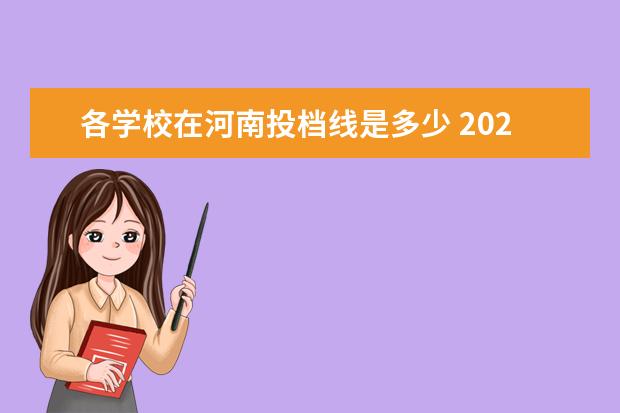 各学校在河南投档线是多少 202